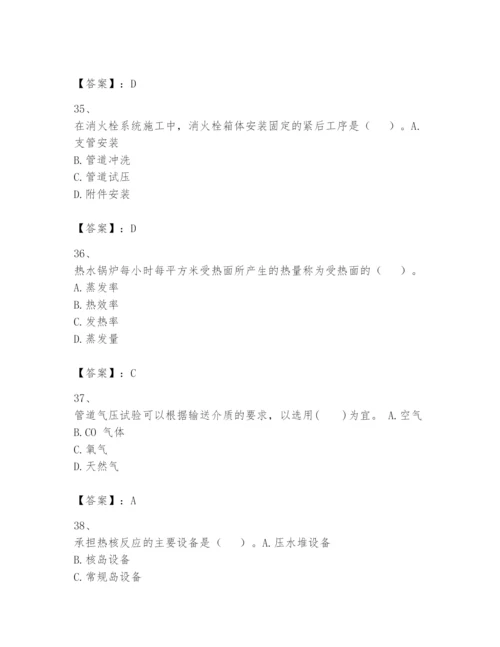 【答案】：D

35、
在消火栓系统施工中，消火栓箱体安装固定的紧后工序是（　）。A.支管安装
B.管道冲洗
C.管道试压
D.附件安装

【答案】：D

36、
热水锅炉每小时每平方米受热面所产生的热量称为受热面的（　）。
A.蒸发率
B.热效率
C.发热率
D.蒸发量

【答案】：C

37、
管道气压试验可以根据输送介质的要求，以选用(　)为宜。 A.空气
B.CO 气体
C.氧气
D.天然气

【答案】：A

38、
承担热核反应的主要设备是（　）。A.压水堆设备
B.核岛设备
C.常规岛设备